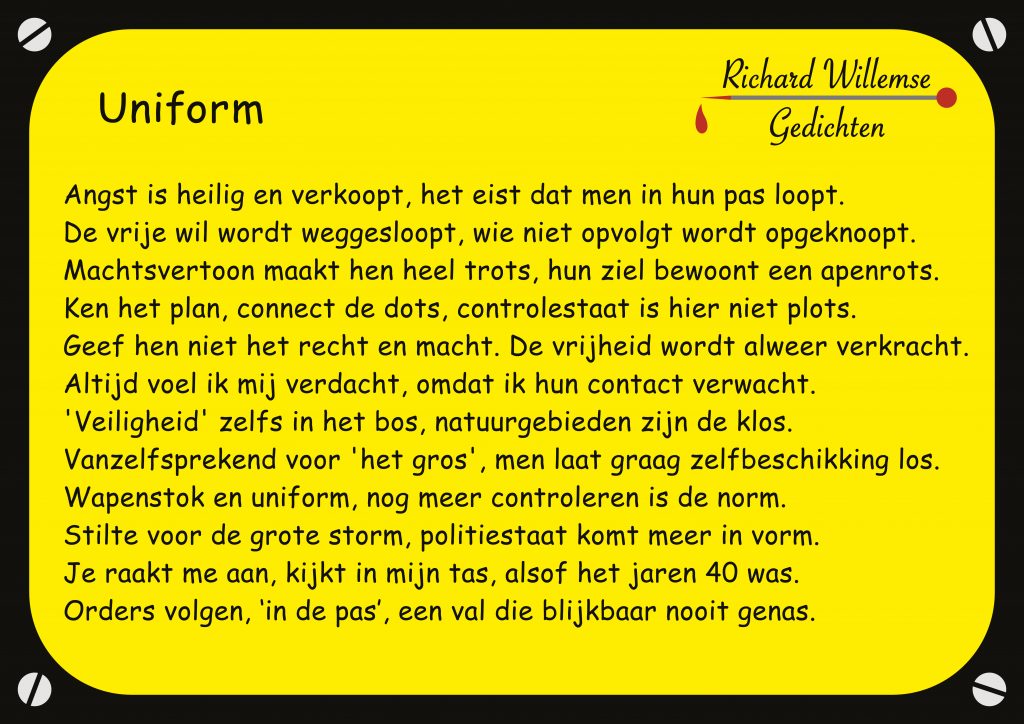 Uniform

Richard Willemse
Gedichten

Angst is heilig en verkoopt, het eist dat men in hun pas loopt.
De vrije wil wordt weggesloopt, wie niet opvolgt wordt opgeknoopt.
Machtsvertoon maakt hen heel trots, hun ziel bewoont een apenrots.
Ken het plan, connect de dots, controlestaat is hier niet plots.
Geef hen niet het recht en macht. De vrijheid wordt alweer verkracht.
Altijd voel ik mij verdacht, omdat ik hun contact verwacht.
'Veiligheid' zelfs in het bos, natuurgebieden zijn de klos.
Vanzelfsprekend voor 'het gros', men laat graag zelfbeschikking los.
Wapenstok en uniform, nog meer controleren is de norm.
Stilte voor de grote storm, politiestaat komt meer in vorm.
Je raakt me aan, kijkt in mijn tas, alsof het jaren 40 was.
Orders volgen, 'in de pas', een val die blijkbaar nooit genas.